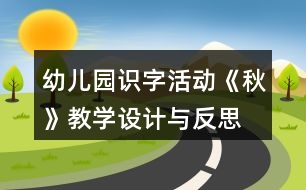 幼儿园识字活动《秋》教学设计与反思